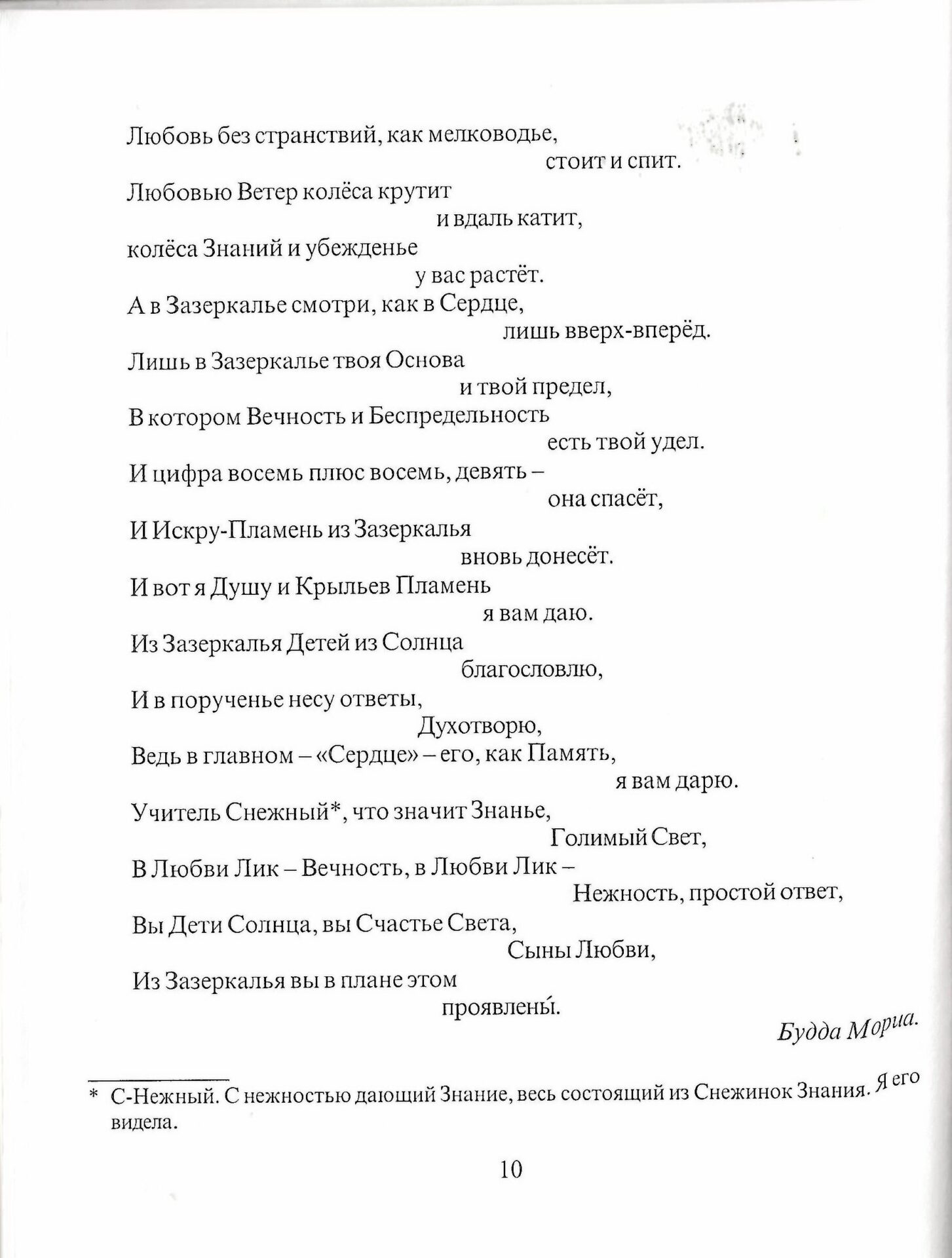 Любовь без странствий, как мелководье,
стоит и спит.
Любовью Ветер колёса крутит
и вдаль катит,
колёса Знаний и убежденье
у вас растёт.
А в Зазеркалье смотри, как в Сердце,
лишь вверх-вперёд.
Лишь в Зазеркалье твоя Основа
и твой предел,
В котором Вечность и Беспредельность
есть твой удел.
И цифра восемь плюс восемь, девять –
она спасёт,
И Искру-Пламень из Зазеркалья
вновь донесёт.
И вот я Душу и Крыльев Пламень
я вам даю.
Из Зазеркалья Детей из Солнца
благословлю,
И в порученье несу ответы,
Духотворю,
Ведь в главном – «Сердце» – его, как Память,
я вам дарю.
Учитель Снежный*, что значит Знанье,
Голимый Свет,
В Любви Лик – Вечность, в Любви Лик –
Нежность, простой ответ,
Вы Дети Солнца, вы Счастье Света,
Сыны Любви,
Из Зазеркалья вы в плане этом
проявлены́.

Будда Мориа.

* С-Нежный. С нежностью дающий Знание, весь состоящий из Снежинок Знания. Я его видела.

10